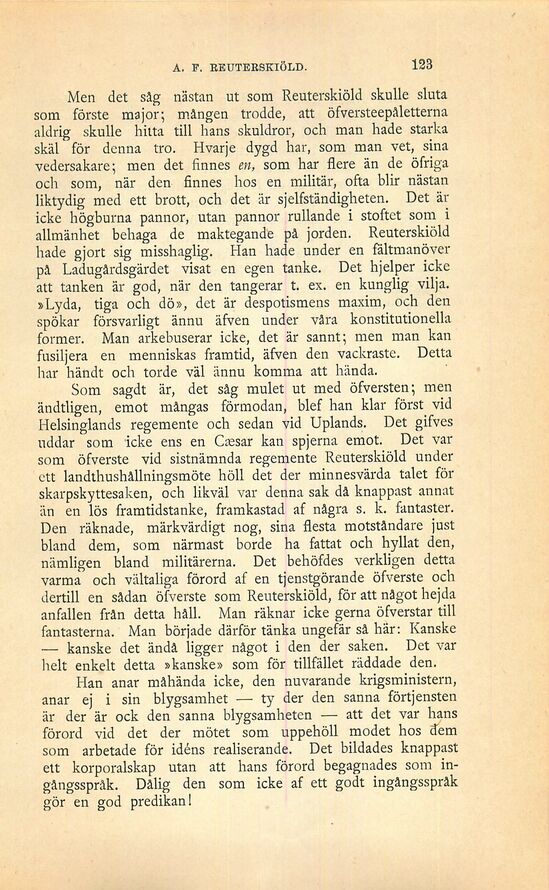 A. F. REUTERSKIÖLD. 123

Men det såg nästan ut som Reuterskiöld skulle sluta som förste major; mången trodde, att öfversteepåletterna aldrig skulle hitta till hans skuldror, och man hade starka skäl för denna tro. Hvarje dygd har, som man vet, sina vedersakare; men det finnes en, som har flere än de öfriga och som, när den finnes hos en militär, ofta blir nästan liktydig med ett brott, och det är sjelfständigheten. Det är icke högburna pannor, utan pannor rullande i stoftet som i allmänhet behaga de maktegande på jorden. Reuterskiöld hade gjort sig misshaglig. Han hade under en fältmanöver på Ladugårdsgärdet visat en egen tanke. Det hjelper icke att tanken är god, när den tangerar t. ex. en kunglig vilja. »Lyda, tiga och dö», det är despotismens maxim, och den spökar försvarligt ännu äfven under våra konstitutionella former. Man arkebuserar icke, det är sannt; men man kan fusiljera en menniskas framtid, äfven den vackraste. Detta har händt och torde väl ännu komma att hända.

Som sagdt är, det såg mulet ut med öfversten; men ändtligen, emot mångas förmodan, blef han klar först vid Helsinglands regemente och sedan vid Uplands. Det gifves uddar som icke ens en Cæsar kan spjerna emot. Det var som öfverste vid sistnämnda regemente Reuterskiöld under ett landthushållningsmöte höll det der minnesvärda talet för skarpskyttesaken, och likväl var denna sak då knappast annat än en lös framtidstanke, framkastad af några s. k. fantaster. Den räknade, märkvärdigt nog, sina flesta motståndare just bland dem, som närmast borde ha fattat och hyllat den, nämligen bland militärerna. Det behöfdes verkligen detta varma och vältaliga förord af en tjenstgörande öfverste och dertill en sådan öfverste som Reuterskiöld, för att något hejda anfallen från detta håll. Man räknar icke gerna öfverstar till fantasterna. Man började därför tänka ungefär så här: Kanske — kanske det ändå ligger något i den der saken. Det var helt enkelt detta »kanske» som för tillfället räddade den.

Han anar måhända icke, den nuvarande krigsministern, anar ej i sin blygsamhet — ty der den sanna förtjensten är der är ock den sanna blygsamheten — att det var hans förord vid det der mötet som uppehöll modet hos dem som arbetade för idéns realiserande. Det bildades knappast ett korporalskap utan att hans förord begagnades som ingångsspråk. Dålig den som icke af ett godt ingångsspråk gör en god predikan!